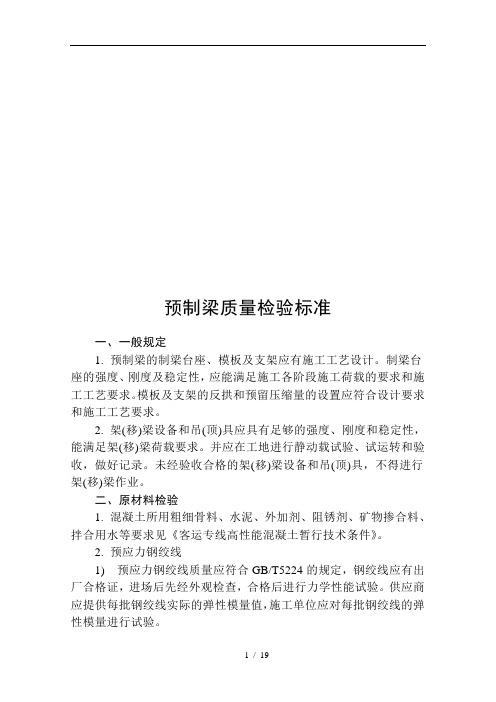 预制梁质量检验标准

一、一般规定

1. 预制梁的制梁台座、模板及支架应有施工工艺设计。制梁台座的强度、刚度及稳定性，应能满足施工各阶段施工荷载的要求和施工工艺要求。模板及支架的反拱和预留压缩量的设置应符合设计要求和施工工艺要求。

2. 架(移)梁设备和吊(顶)具应具有足够的强度、刚度和稳定性，能满足架(移)梁荷载要求。并应在工地进行静动载试验、试运转和验收，做好记录。未经验收合格的架(移)梁设备和吊(顶)具，不得进行架(移)梁作业。

二、原材料检验

1. 混凝土所用粗细骨料、水泥、外加剂、阻锈剂、矿物掺合料、拌合用水等要求见《客运专线高性能混凝土暂行技术条件》。

2. 预应力钢绞线

1) 预应力钢绞线质量应符合 GB/T5224 的规定，钢绞线应有出厂合格证，进场后先经外观检查，合格后进行力学性能试验。供应商应提供每批钢绞线实际的弹性模量值，施工单位应对每批钢绞线的弹性模量进行试验。

1 / 19